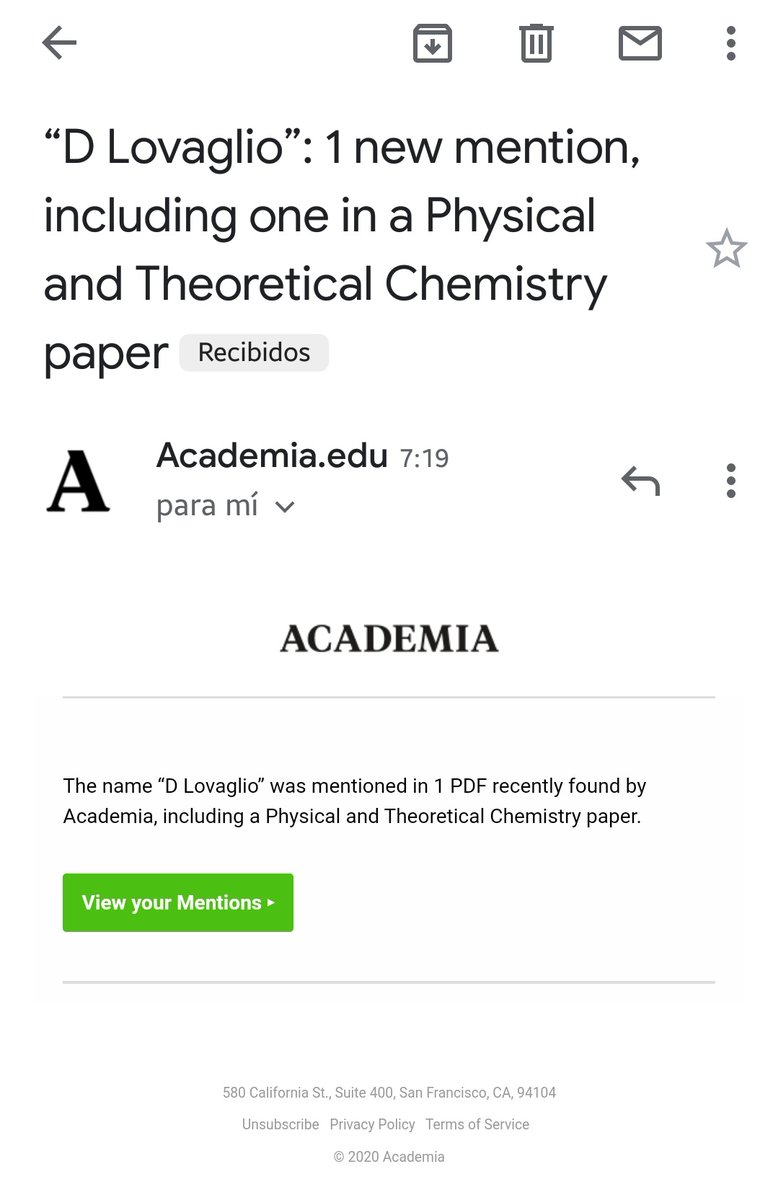 “D Lovaglio”: 1 new mention, including one in a Physical and Theoretical Chemistry paper Recibidos

A

Academia.edu 7:19
para mí

ACADEMIA

The name “D Lovaglio” was mentioned in 1 PDF recently found by Academia, including a Physical and Theoretical Chemistry paper.

View your Mentions ▸

580 California St., Suite 400, San Francisco, CA, 94104

Unsubscribe Privacy Policy Terms of Service

© 2020 Academia